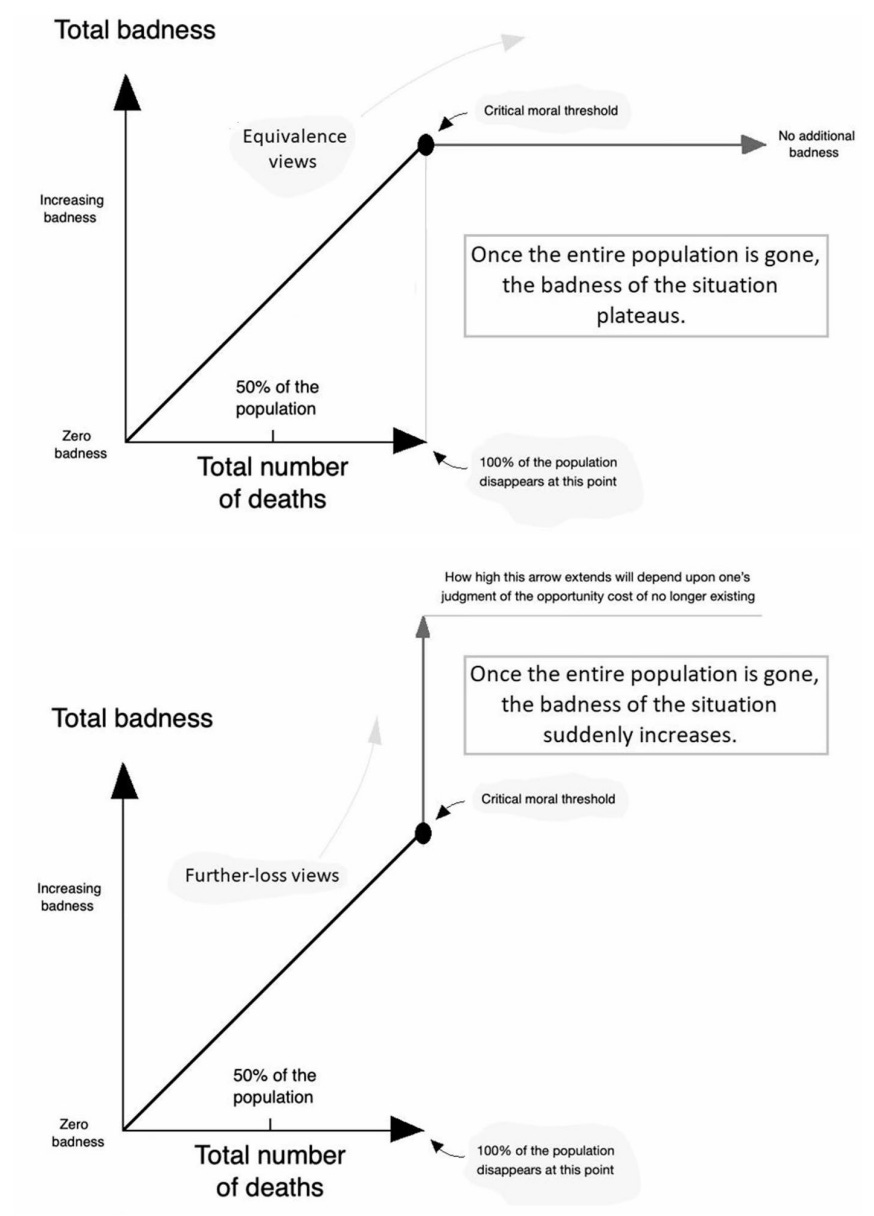 Total badness

Equivalence views

Critical moral threshold

No additional badness

Increasing badness

Once the entire population is gone, the badness of the situation plateaus.

50% of the population

Zero badness

Total number of deaths

100% of the population disappears at this point

How high this arrow extends will depend upon one's judgment of the opportunity cost of no longer existing

Once the entire population is gone, the badness of the situation suddenly increases.

Total badness

Critical moral threshold

Further-loss views

Increasing badness

50% of the population

Zero badness

Total number of deaths

100% of the population disappears at this point